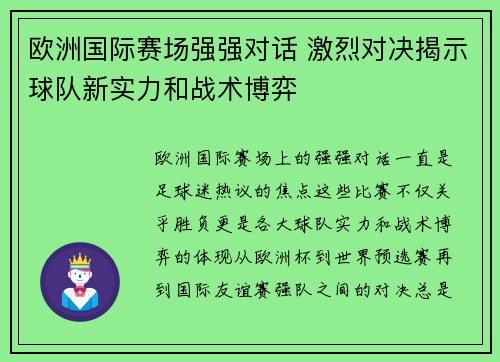 欧洲国际赛场强强对话 激烈对决揭示球队新实力和战术博弈

欧洲国际赛场上的强强对话一直是足球迷热议的焦点这些比赛不仅关乎胜负更是各大球队实力和战术博弈的体现从欧洲杯到世界预选赛再到国际友谊赛强队之间的对决总是